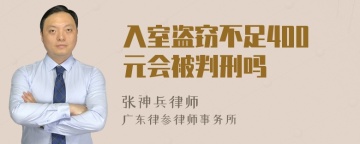 入室盗窃不足400元会被判刑吗

张神兵律师
广东律参律师事务所